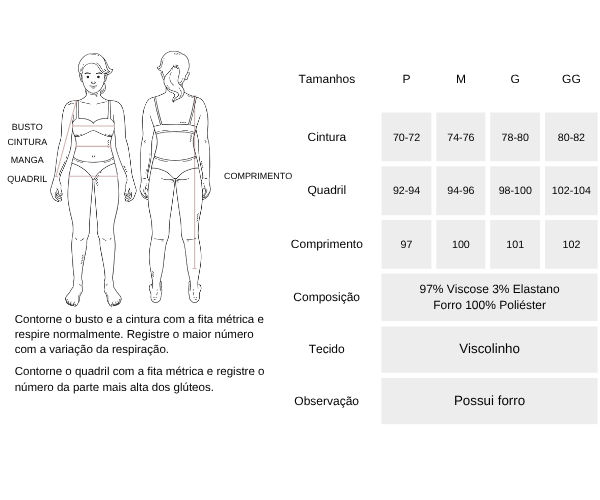 BUSTO
CINTURA
MANGA
QUADRIL

COMPRIMENTO

Contorne o busto e a cintura com a fita métrica e respire normalmente. Registre o maior número com a variação da respiração.

Contorne o quadril com a fita métrica e registre o número da parte mais alta dos glúteos.

| Tamanhos | P | M | G | GG |
|---|---|---|---|---|
| Cintura | 70-72 | 74-76 | 78-80 | 80-82 |
| Quadril | 92-94 | 94-96 | 98-100 | 102-104 |
| Comprimento | 97 | 100 | 101 | 102 |
| Composição | 97% Viscose 3% Elastano Forro 100% Poliéster | | | |
| Tecido | Viscolinho | | | |
| Observação | Possui forro | | | |